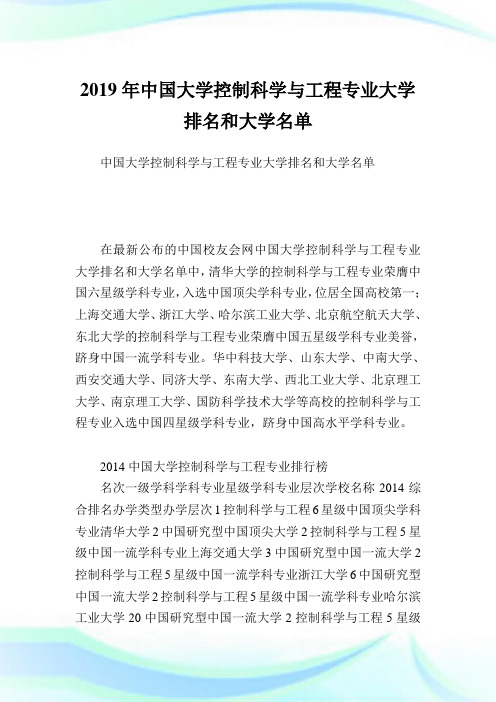 2019 年中国大学控制科学与工程专业大学排名和大学名单

中国大学控制科学与工程专业大学排名和大学名单

在最新公布的中国校友会网中国大学控制科学与工程专业大学排名和大学名单中，清华大学的控制科学与工程专业荣膺中国六星级学科专业，入选中国顶尖学科专业，位居全国高校第一；上海交通大学、浙江大学、哈尔滨工业大学、北京航空航天大学、东北大学的控制科学与工程专业荣膺中国五星级学科专业美誉，跻身中国一流学科专业。华中科技大学、山东大学、中南大学、西安交通大学、同济大学、东南大学、西北工业大学、北京理工大学、南京理工大学、国防科学技术大学等高校的控制科学与工程专业入选中国四星级学科专业，跻身中国高水平学科专业。

2014 中国大学控制科学与工程专业排行榜

名次一级学科学科专业星级学科专业层次学校名称 2014 综合排名办学类型办学层次 1 控制科学与工程 6 星级中国顶尖学科专业清华大学 2 中国研究型中国顶尖大学 2 控制科学与工程 5 星级中国一流学科专业上海交通大学 3 中国研究型中国一流大学 2 控制科学与工程 5 星级中国一流学科专业浙江大学 6 中国研究型中国一流大学 2 控制科学与工程 5 星级中国一流学科专业哈尔滨工业大学 20 中国研究型中国一流大学 2 控制科学与工程 5 星级